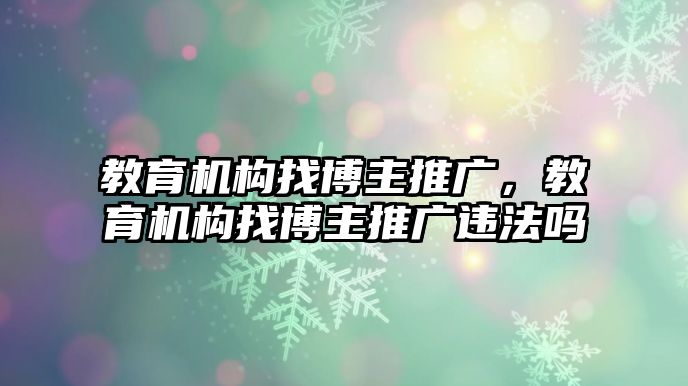 教育机构找博主推广，教育机构找博主推广违法吗